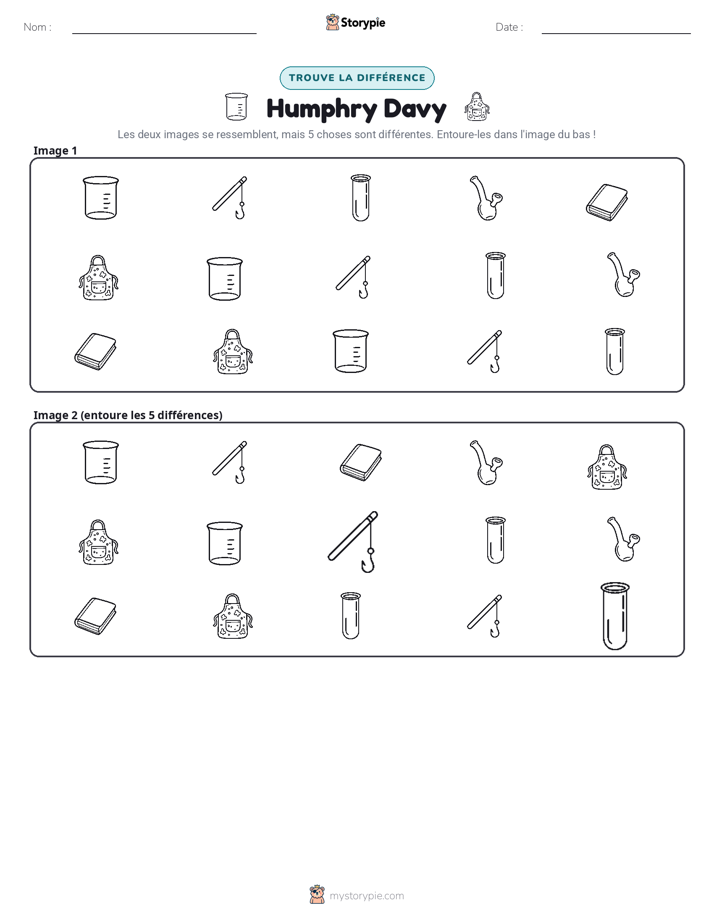 Nom : ____

Storypie

Date : ____

TROUVE LA DIFFÉRENCE

Humphry Davy

Les deux images se ressemblent, mais 5 choses sont différentes. Entoure-les dans l'image du bas !

Image 1

Image 2 (entoure les 5 différences)

mystorypie.com